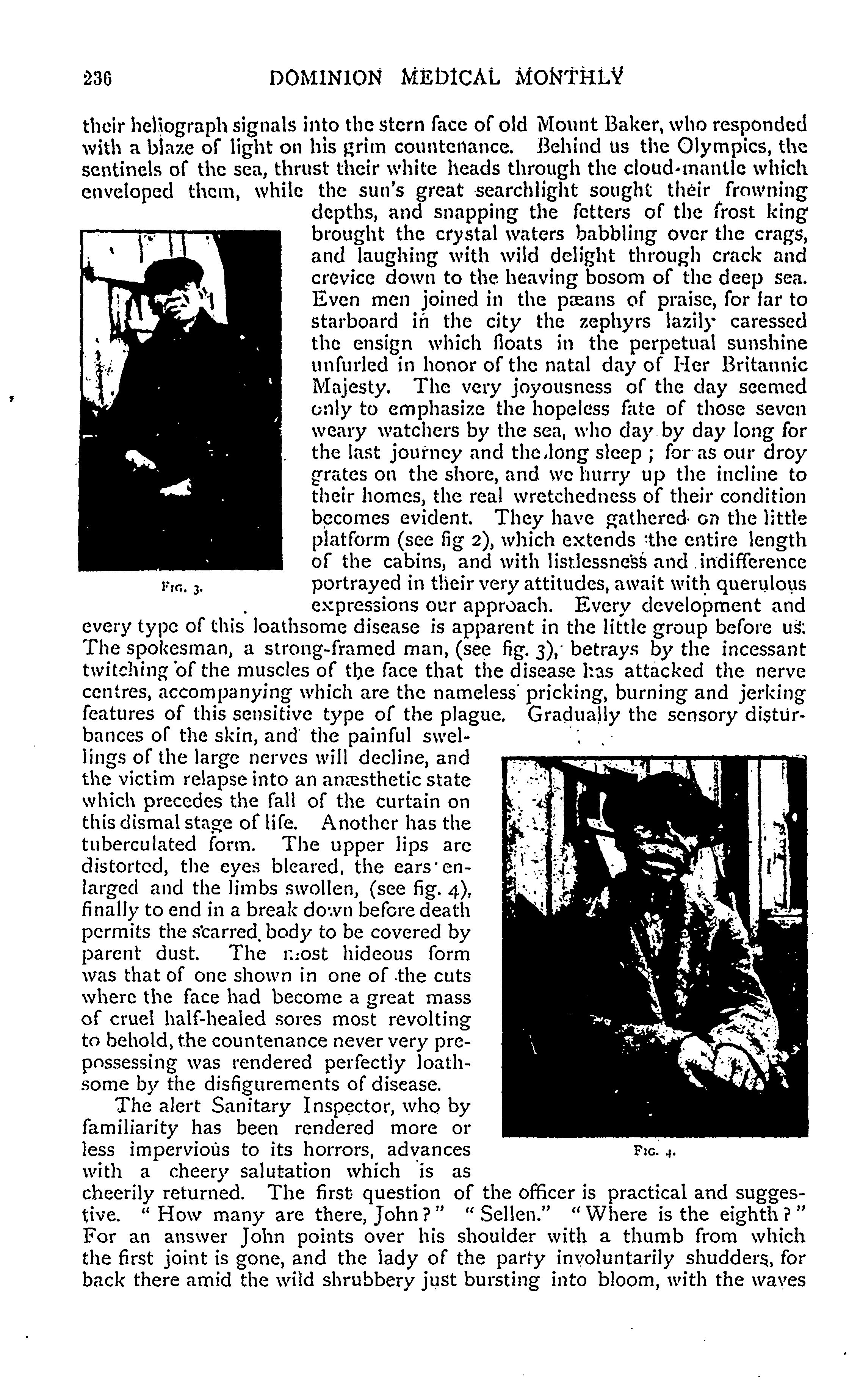 236 DOMINION MEDICAL MONTHLY

their heliograph signals into the stern face of old Mount Baker, who responded with a blaze of light on his grim countenance. Behind us the Olympics, the sentinels of the sea, thrust their white heads through the cloud-mantle which enveloped them, while the sun's great searchlight sought their frowning depths, and snapping the fetters of the frost king brought the crystal waters babbling over the crags, and laughing with wild delight through crack and crevice down to the heaving bosom of the deep sea. Even men joined in the pæans of praise, for far to starboard in the city the zephyrs lazily caressed the ensign which floats in the perpetual sunshine unfurled in honor of the natal day of Her Britannic Majesty. The very joyousness of the day seemed only to emphasize the hopeless fate of those seven weary watchers by the sea, who day by day long for the last journey and the long sleep; for as our droy grates on the shore, and we hurry up the incline to their homes, the real wretchedness of their condition becomes evident. They have gathered on the little platform (see fig 2), which extends the entire length of the cabins, and with listlessness and indifference portrayed in their very attitudes, await with querulous expressions our approach. Every development and every type of this loathsome disease is apparent in the little group before us. The spokesman, a strong-framed man, (see fig. 3), betrays by the incessant twitching of the muscles of the face that the disease has attacked the nerve centres, accompanying which are the nameless pricking, burning and jerking features of this sensitive type of the plague. Gradually the sensory disturbances of the skin, and the painful swellings of the large nerves will decline, and the victim relapse into an anæsthetic state which precedes the fall of the curtain on this dismal stage of life. Another has the tuberculated form. The upper lips are distorted, the eyes bleared, the ears enlarged and the limbs swollen, (see fig. 4), finally to end in a break down before death permits the scarred body to be covered by parent dust. The most hideous form was that of one shown in one of the cuts where the face had become a great mass of cruel half-healed sores most revolting to behold, the countenance never very prepossessing was rendered perfectly loathsome by the disfigurements of disease.

FIG. 3.

FIG. 4.

The alert Sanitary Inspector, who by familiarity has been rendered more or less impervious to its horrors, advances with a cheery salutation which is as cheerily returned. The first question of the officer is practical and suggestive. "How many are there, John?" "Sellen." "Where is the eighth?" For an answer John points over his shoulder with a thumb from which the first joint is gone, and the lady of the party involuntarily shudders, for back there amid the wild shrubbery just bursting into bloom, with the waves